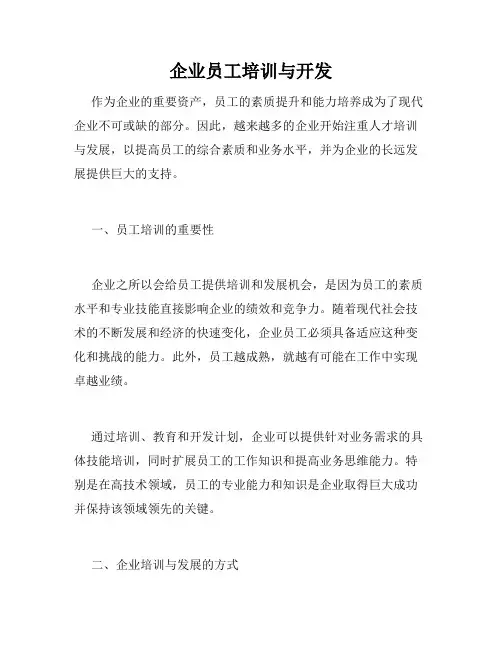 企业员工培训与开发

作为企业的重要资产，员工的素质提升和能力培养成为了现代企业不可或缺的部分。因此，越来越多的企业开始注重人才培训与发展，以提高员工的综合素质和业务水平，并为企业的长远发展提供巨大的支持。

一、员工培训的重要性

企业之所以会给员工提供培训和发展机会，是因为员工的素质水平和专业技能直接影响企业的绩效和竞争力。随着现代社会技术的不断发展和经济的快速变化，企业员工必须具备适应这种变化和挑战的能力。此外，员工越成熟，就越有可能在工作中实现卓越业绩。

通过培训、教育和开发计划，企业可以提供针对业务需求的具体技能培训，同时扩展员工的工作知识和提高业务思维能力。特别是在高技术领域，员工的专业能力和知识是企业取得巨大成功并保持该领域领先的关键。

二、企业培训与发展的方式